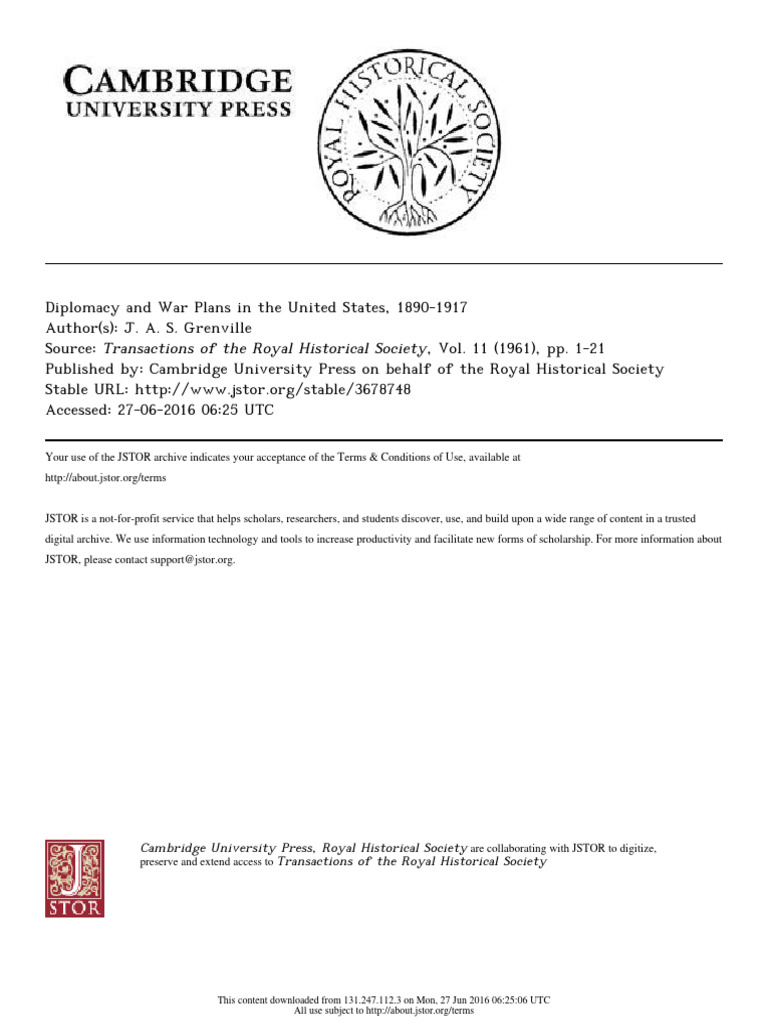 CAMBRIDGE
UNIVERSITY PRESS

ROYAL HISTORICAL SOCIETY

Diplomacy and War Plans in the United States, 1890-1917
Author(s): J. A. S. Grenville
Source: Transactions of the Royal Historical Society, Vol. 11 (1961), pp. 1-21
Published by: Cambridge University Press on behalf of the Royal Historical Society
Stable URL: http://www.jstor.org/stable/3678748
Accessed: 27-06-2016 06:25 UTC

Your use of the JSTOR archive indicates your acceptance of the Terms & Conditions of Use, available at http://about.jstor.org/terms

JSTOR is a not-for-profit service that helps scholars, researchers, and students discover, use, and build upon a wide range of content in a trusted digital archive. We use information technology and tools to increase productivity and facilitate new forms of scholarship. For more information about JSTOR, please contact support@jstor.org.

JSTOR

Cambridge University Press, Royal Historical Society are collaborating with JSTOR to digitize, preserve and extend access to Transactions of the Royal Historical Society

This content downloaded from 131.247.112.3 on Mon, 27 Jun 2016 06:25:06 UTC
All use subject to http://about.jstor.org/terms